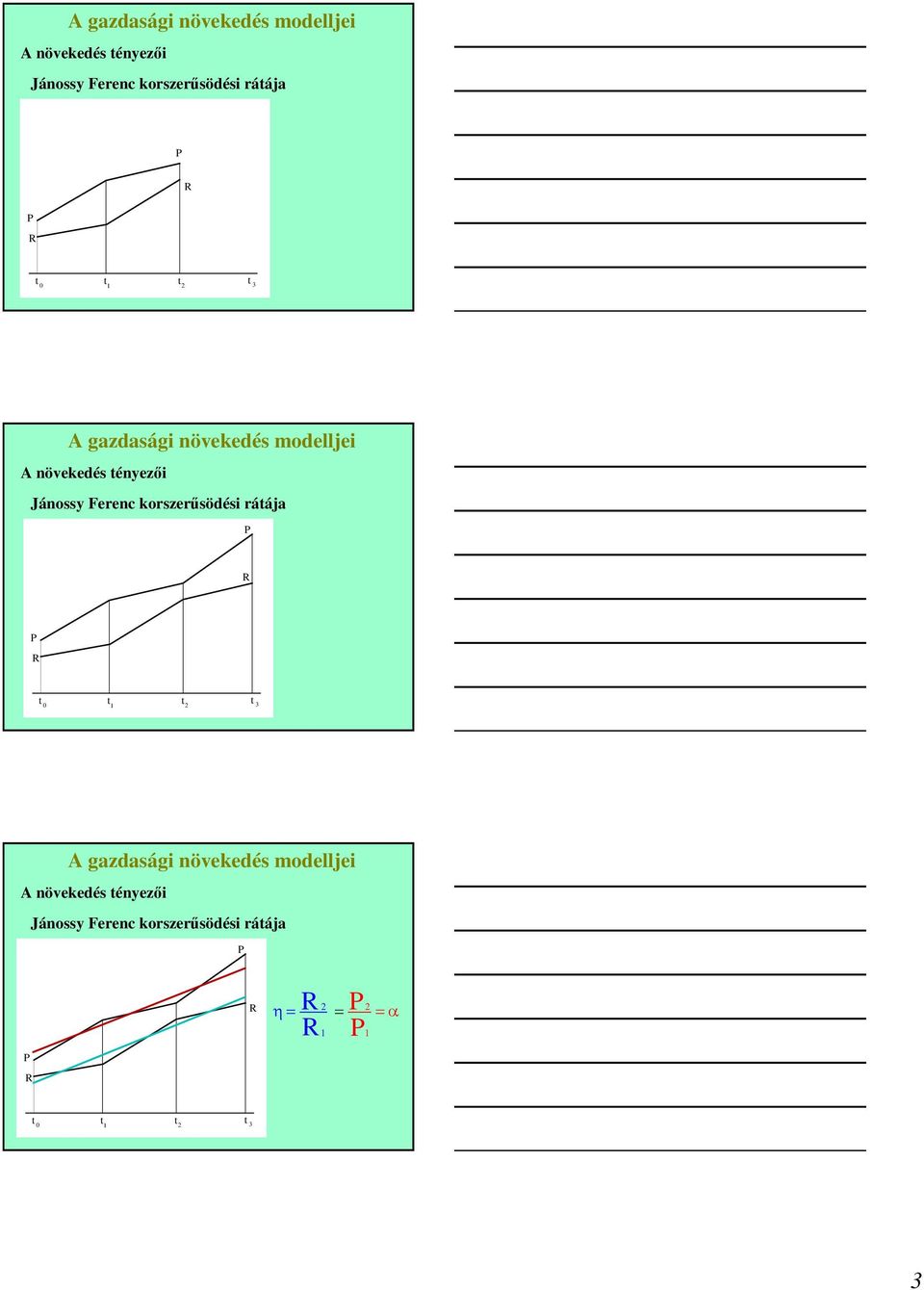 A gazdasági növekedés modelljei

A növekedés tényezői

Jánossy Ferenc korszerűsödési rátája

P

R

P

R

$t_0$ $t_1$ $t_2$ $t_3$

A gazdasági növekedés modelljei

A növekedés tényezői

Jánossy Ferenc korszerűsödési rátája

P

R

P

R

$t_0$ $t_1$ $t_2$ $t_3$

A gazdasági növekedés modelljei

A növekedés tényezői

Jánossy Ferenc korszerűsödési rátája

P

R

$\eta = \frac{R_2}{R_1} = \frac{P_2}{P_1} = \alpha$

P

R

$t_0$ $t_1$ $t_2$ $t_3$

3